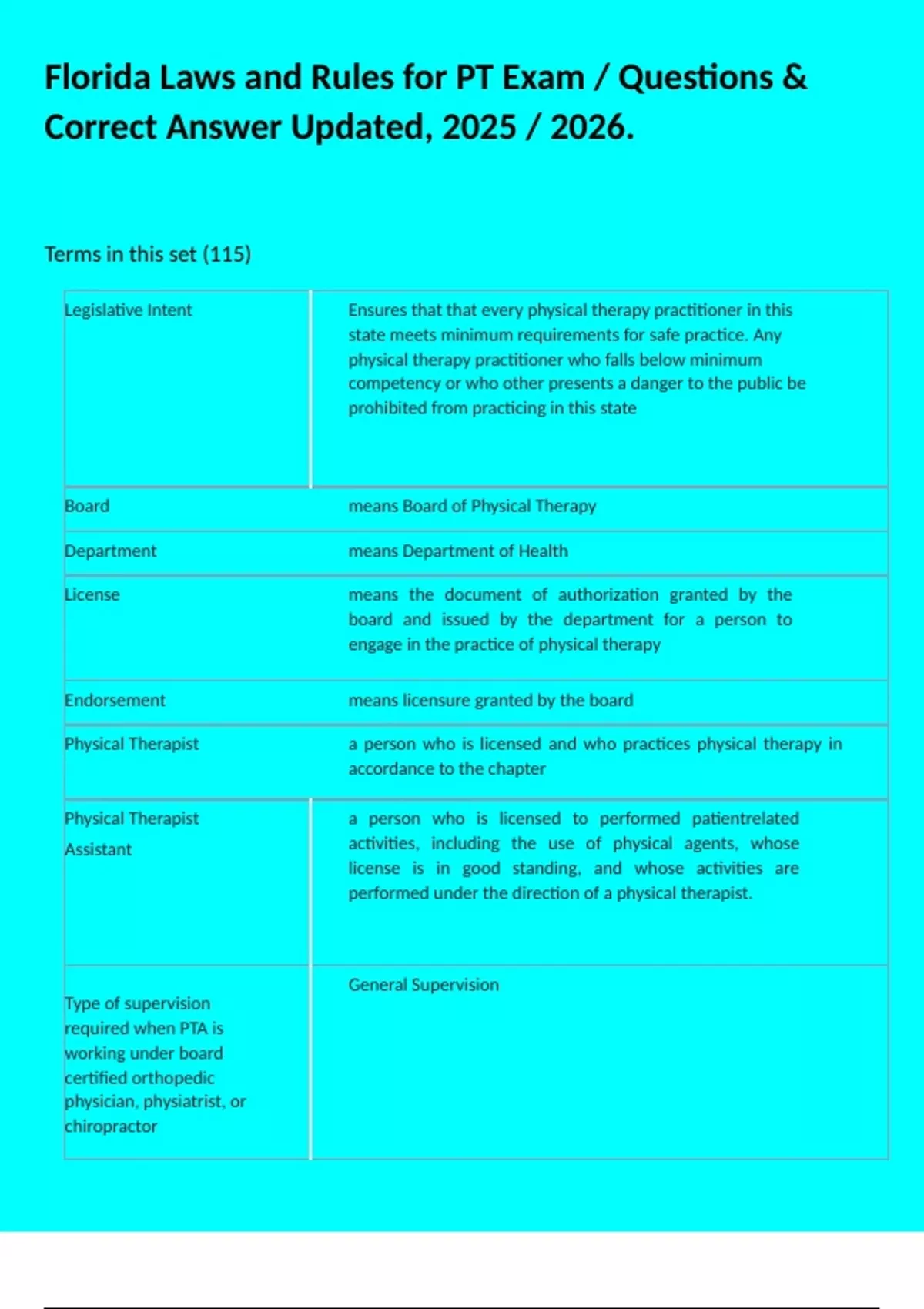 Florida Laws and Rules for PT Exam / Questions & Correct Answer Updated, 2025 / 2026.

Terms in this set (115)

| | |
|---|---|
| Legislative Intent | Ensures that that every physical therapy practitioner in this state meets minimum requirements for safe practice. Any physical therapy practitioner who falls below minimum competency or who other presents a danger to the public be prohibited from practicing in this state |
| Board | means Board of Physical Therapy |
| Department | means Department of Health |
| License | means the document of authorization granted by the board and issued by the department for a person to engage in the practice of physical therapy |
| Endorsement | means licensure granted by the board |
| Physical Therapist | a person who is licensed and who practices physical therapy in accordance to the chapter |
| Physical Therapist Assistant | a person who is licensed to performed patientrelated activities, including the use of physical agents, whose license is in good standing, and whose activities are performed under the direction of a physical therapist. |
| Type of supervision required when PTA is working under board certified orthopedic physician, physiatrist, or chiropractor | General Supervision |